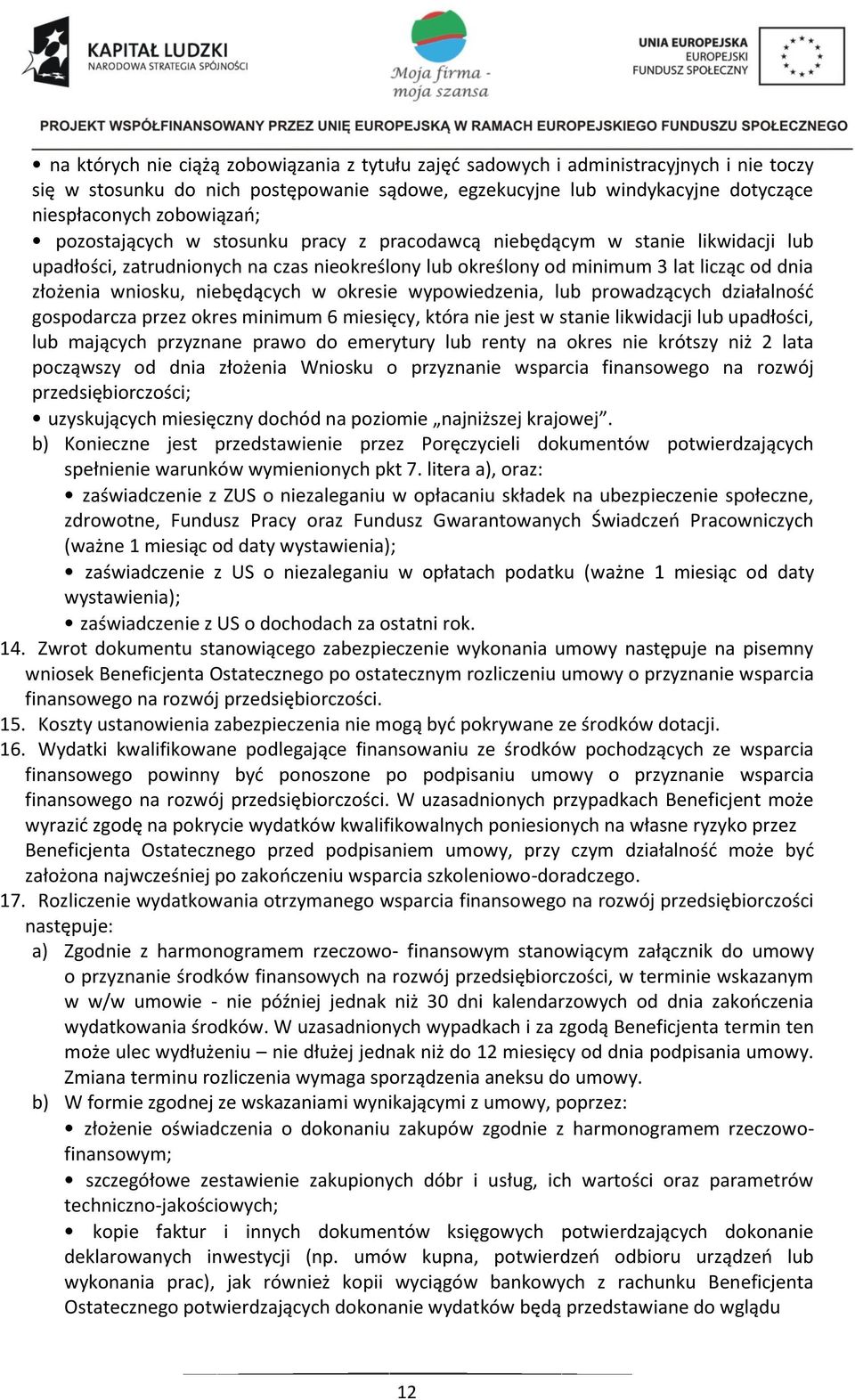 KAPITAŁ LUDZKI
NARODOWA STRATEGIA SPÓJNOŚCI

Moja firma - moja szansa

UNIA EUROPEJSKA
EUROPEJSKI
FUNDUSZ SPOŁECZNY

PROJEKT WSPÓŁFINANSOWANY PRZEZ UNIĘ EUROPEJSKĄ W RAMACH EUROPEJSKIEGO FUNDUSZU SPOŁECZNEGO

• na których nie ciążą zobowiązania z tytułu zajęć sadowych i administracyjnych i nie toczy się w stosunku do nich postępowanie sądowe, egzekucyjne lub windykacyjne dotyczące niespłaconych zobowiązań;
• pozostających w stosunku pracy z pracodawcą niebędącym w stanie likwidacji lub upadłości, zatrudnionych na czas nieokreślony lub określony od minimum 3 lat licząc od dnia złożenia wniosku, niebędących w okresie wypowiedzenia, lub prowadzących działalność gospodarcza przez okres minimum 6 miesięcy, która nie jest w stanie likwidacji lub upadłości, lub mających przyznane prawo do emerytury lub renty na okres nie krótszy niż 2 lata począwszy od dnia złożenia Wniosku o przyznanie wsparcia finansowego na rozwój przedsiębiorczości;
• uzyskujących miesięczny dochód na poziomie „najniższej krajowej”.
b) Konieczne jest przedstawienie przez Poręczycieli dokumentów potwierdzających spełnienie warunków wymienionych pkt 7. litera a), oraz:
• zaświadczenie z ZUS o niezaleganiu w opłacaniu składek na ubezpieczenie społeczne, zdrowotne, Fundusz Pracy oraz Fundusz Gwarantowanych Świadczeń Pracowniczych (ważne 1 miesiąc od daty wystawienia);
• zaświadczenie z US o niezaleganiu w opłatach podatku (ważne 1 miesiąc od daty wystawienia);
• zaświadczenie z US o dochodach za ostatni rok.
14. Zwrot dokumentu stanowiącego zabezpieczenie wykonania umowy następuje na pisemny wniosek Beneficjenta Ostatecznego po ostatecznym rozliczeniu umowy o przyznanie wsparcia finansowego na rozwój przedsiębiorczości.
15. Koszty ustanowienia zabezpieczenia nie mogą być pokrywane ze środków dotacji.
16. Wydatki kwalifikowane podlegające finansowaniu ze środków pochodzących ze wsparcia finansowego powinny być ponoszone po podpisaniu umowy o przyznanie wsparcia finansowego na rozwój przedsiębiorczości. W uzasadnionych przypadkach Beneficjent może wyrazić zgodę na pokrycie wydatków kwalifikowalnych poniesionych na własne ryzyko przez Beneficjenta Ostatecznego przed podpisaniem umowy, przy czym działalność może być założona najwcześniej po zakończeniu wsparcia szkoleniowo-doradczego.
17. Rozliczenie wydatkowania otrzymanego wsparcia finansowego na rozwój przedsiębiorczości następuje:
a) Zgodnie z harmonogramem rzeczowo- finansowym stanowiącym załącznik do umowy o przyznanie środków finansowych na rozwój przedsiębiorczości, w terminie wskazanym w w/w umowie - nie później jednak niż 30 dni kalendarzowych od dnia zakończenia wydatkowania środków. W uzasadnionych wypadkach i za zgodą Beneficjenta termin ten może ulec wydłużeniu – nie dłużej jednak niż do 12 miesięcy od dnia podpisania umowy. Zmiana terminu rozliczenia wymaga sporządzenia aneksu do umowy.
b) W formie zgodnej ze wskazaniami wynikającymi z umowy, poprzez:
• złożenie oświadczenia o dokonaniu zakupów zgodnie z harmonogramem rzeczowo-finansowym;
• szczegółowe zestawienie zakupionych dóbr i usług, ich wartości oraz parametrów techniczno-jakościowych;
• kopie faktur i innych dokumentów księgowych potwierdzających dokonanie deklarowanych inwestycji (np. umów kupna, potwierdzeń odbioru urządzeń lub wykonania prac), jak również kopii wyciągów bankowych z rachunku Beneficjenta Ostatecznego potwierdzających dokonanie wydatków będą przedstawiane do wglądu

12